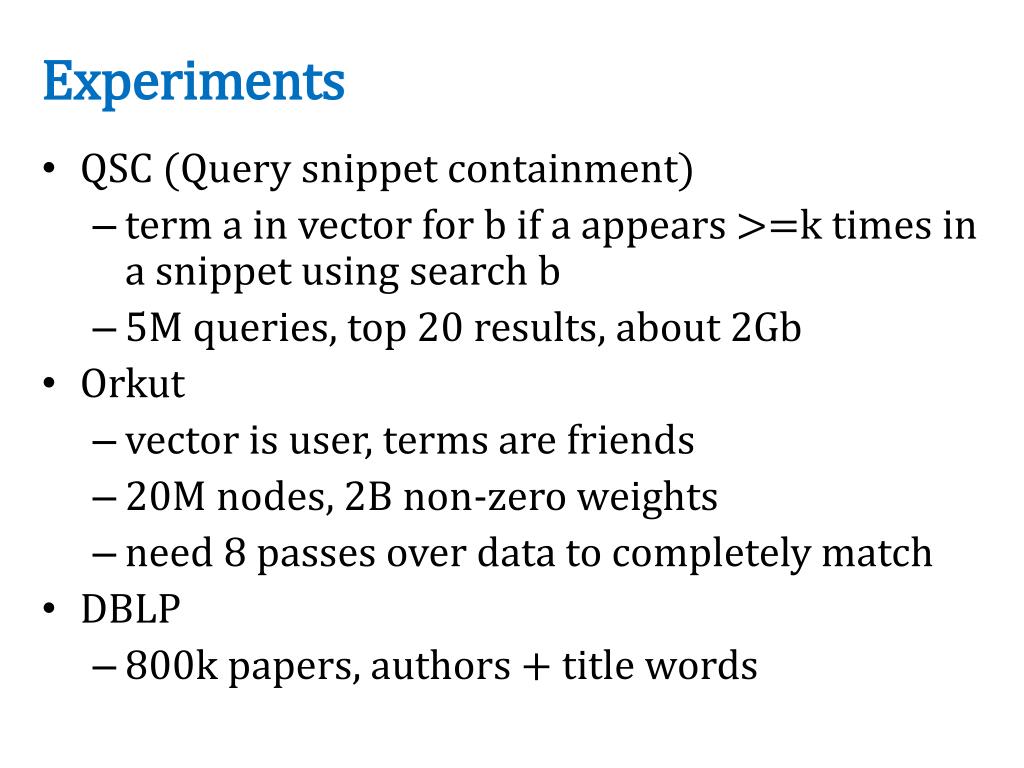 Experiments

• QSC (Query snippet containment)
– term a in vector for b if a appears >=k times in a snippet using search b
– 5M queries, top 20 results, about 2Gb
• Orkut
– vector is user, terms are friends
– 20M nodes, 2B non-zero weights
– need 8 passes over data to completely match
• DBLP
– 800k papers, authors + title words